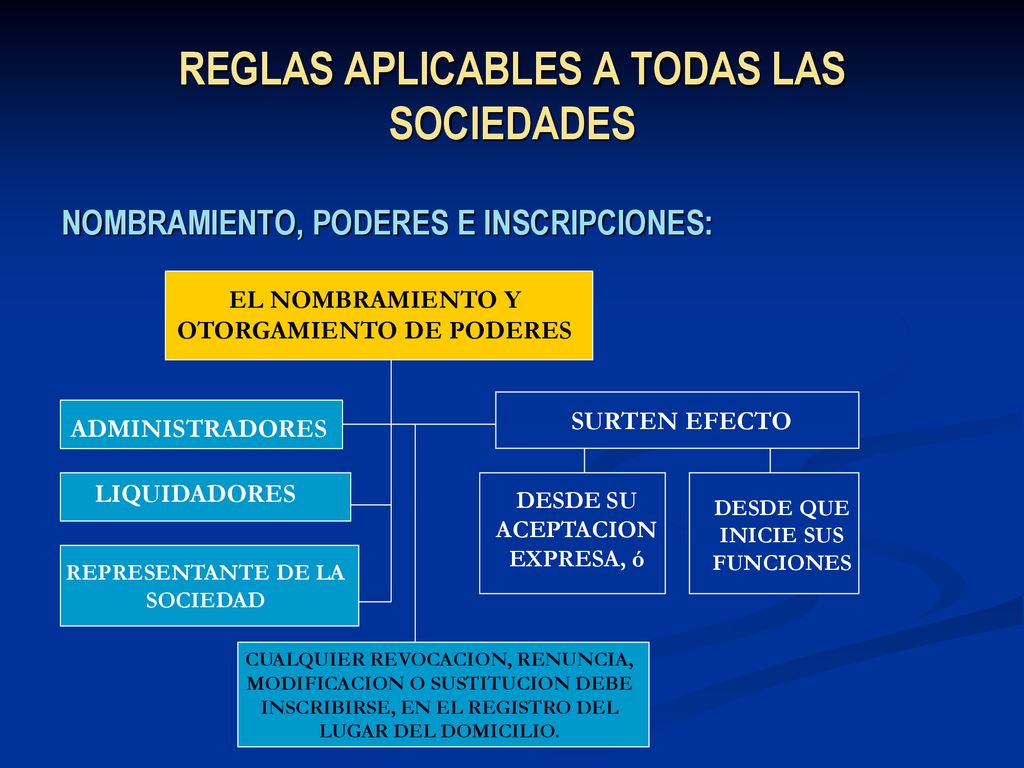 REGLAS APLICABLES A TODAS LAS SOCIEDADES

NOMBRAMIENTO, PODERES E INSCRIPCIONES:

EL NOMBRAMIENTO Y OTORGAMIENTO DE PODERES

ADMINISTRADORES

LIQUIDADORES

REPRESENTANTE DE LA SOCIEDAD

SURTEN EFECTO

DESDE SU ACEPTACION EXPRESA, ó

DESDE QUE INICIE SUS FUNCIONES

CUALQUIER REVOCACION, RENUNCIA, MODIFICACION O SUSTITUCION DEBE INSCRIBIRSE, EN EL REGISTRO DEL LUGAR DEL DOMICILIO.